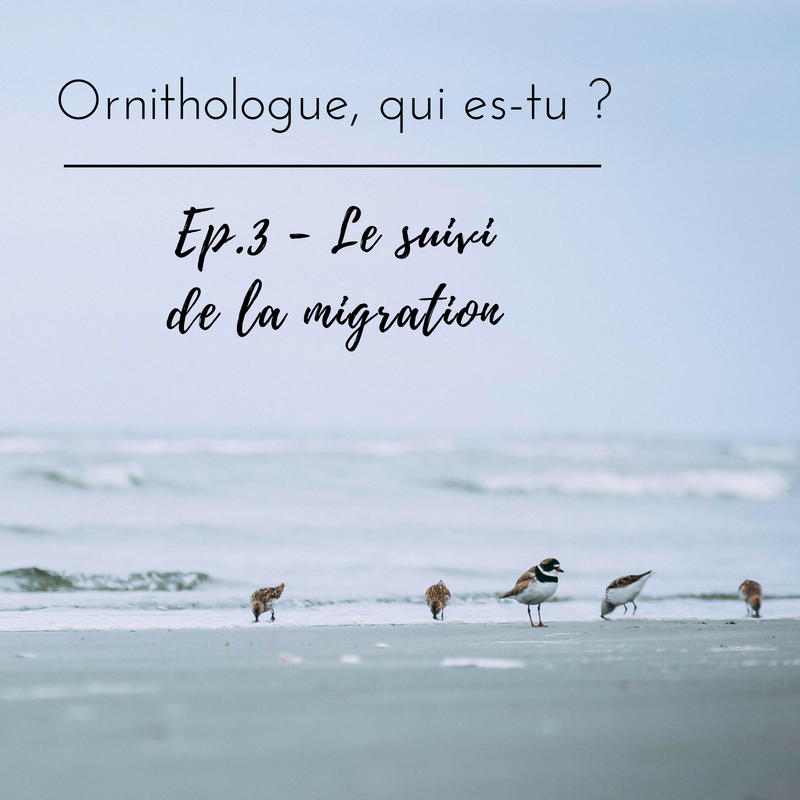 Ornithologue, qui es-tu ?

Ep.3 - Le suivi de la migration